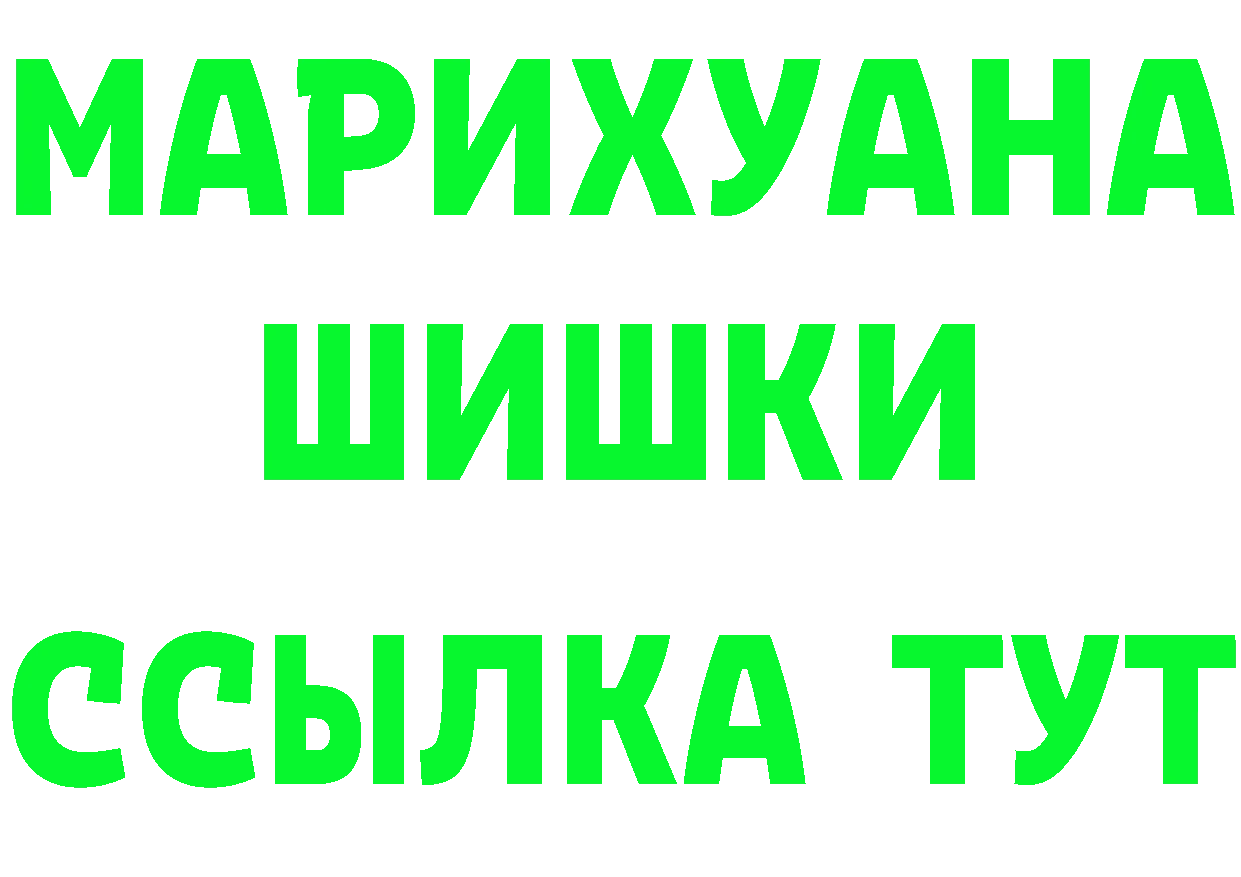 МАРИХУАНА
ШИШКИ
ССЫЛКА ТУТ